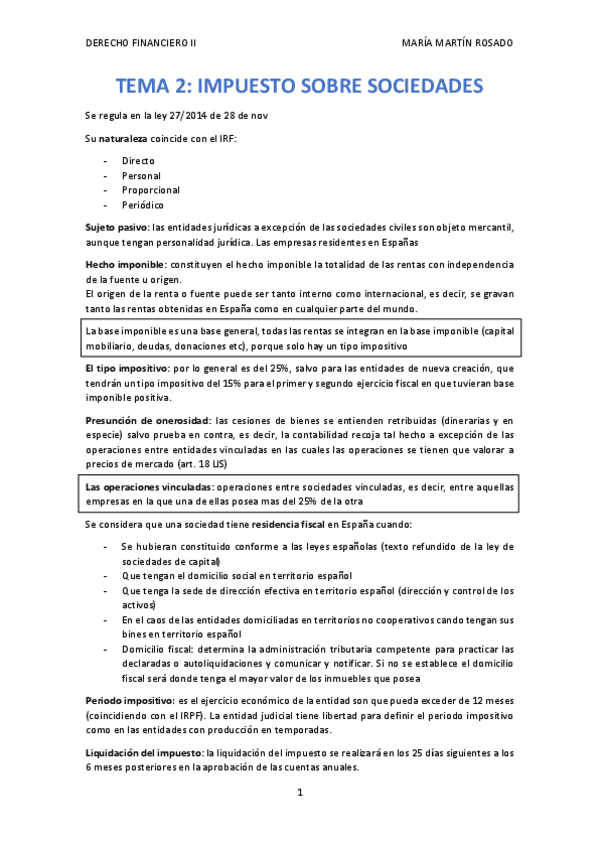 DERECHO FINANCIERO II

MARÍA MARTÍN ROSADO

TEMA 2: IMPUESTO SOBRE SOCIEDADES

Se regula en la ley 27/2014 de 28 de nov

Su naturaleza coincide con el IRF:

- Directo
- Personal
- Proporcional
- Periódico

Sujeto pasivo: las entidades jurídicas a excepción de las sociedades civiles son objeto mercantil, aunque tengan personalidad jurídica. Las empresas residentes en Españas

Hecho imponible: constituyen el hecho imponible la totalidad de las rentas con independencia de la fuente u origen.
El origen de la renta o fuente puede ser tanto interno como internacional, es decir, se gravan tanto las rentas obtenidas en España como en cualquier parte del mundo.

La base imponible es una base general, todas las rentas se integran en la base imponible (capital mobiliario, deudas, donaciones etc), porque solo hay un tipo impositivo

El tipo impositivo: por lo general es del 25%, salvo para las entidades de nueva creación, que tendrán un tipo impositivo del 15% para el primer y segundo ejercicio fiscal en que tuvieran base imponible positiva.

Presunción de onerosidad: las cesiones de bienes se entienden retribuidas (dinerarias y en especie) salvo prueba en contra, es decir, la contabilidad recoja tal hecho a excepción de las operaciones entre entidades vinculadas en las cuales las operaciones se tienen que valorar a precios de mercado (art. 18 LIS)

Las operaciones vinculadas: operaciones entre sociedades vinculadas, es decir, entre aquellas empresas en la que una de ellas posea mas del 25% de la otra

Se considera que una sociedad tiene residencia fiscal en España cuando:

- Se hubieran constituido conforme a las leyes españolas (texto refundido de la ley de sociedades de capital)
- Que tengan el domicilio social en territorio español
- Que tenga la sede de dirección efectiva en territorio español (dirección y control de los activos)
- En el caos de las entidades domiciliadas en territorios no cooperativos cando tengan sus bines en territorio español
- Domicilio fiscal: determina la administración tributaria competente para practicar las declaradas o autoliquidaciones y comunicar y notificar. Si no se establece el domicilio fiscal será donde tenga el mayor valor de los inmuebles que posea

Periodo impositivo: es el ejercicio económico de la entidad son que pueda exceder de 12 meses (coincidiendo con el IRPF). La entidad judicial tiene libertad para definir el periodo impositivo como en las entidades con producción en temporadas.

Liquidación del impuesto: la liquidación del impuesto se realizará en los 25 días siguientes a los 6 meses posteriores en la aprobación de las cuentas anuales.

1